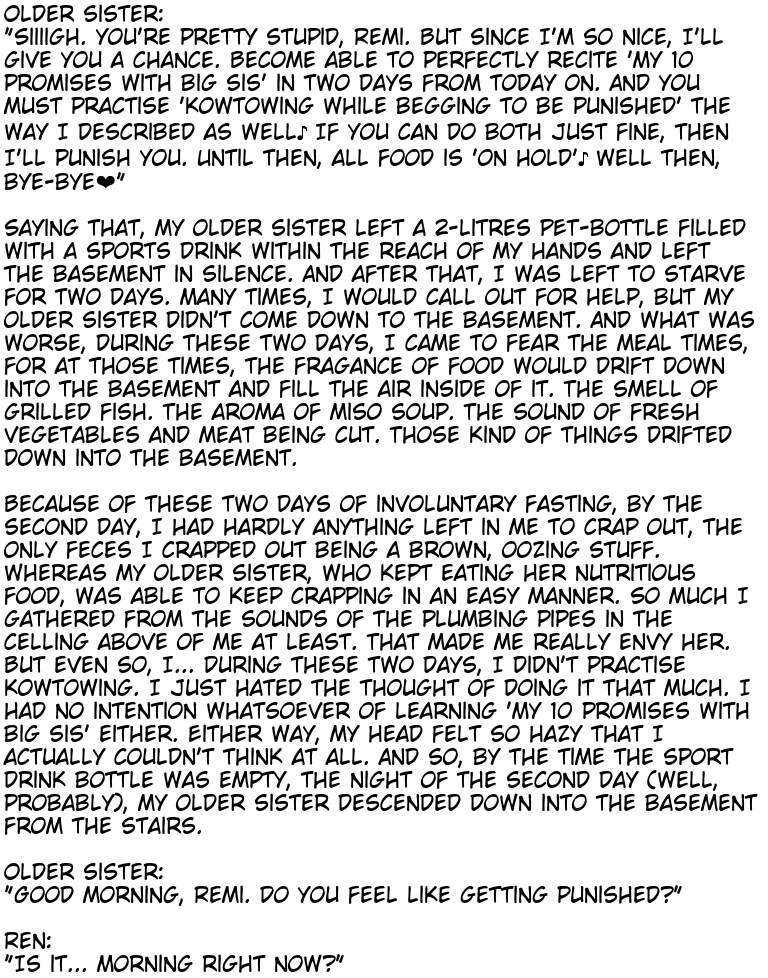 OLDER SISTER:
"SIIIIGH. YOU'RE PRETTY STUPID, REMI. BUT SINCE I'M SO NICE, I'LL GIVE YOU A CHANCE. BECOME ABLE TO PERFECTLY RECITE 'MY 10 PROMISES WITH BIG SIS' IN TWO DAYS FROM TODAY ON. AND YOU MUST PRACTISE 'KOWTOWING WHILE BEGGING TO BE PUNISHED' THE WAY I DESCRIBED AS WELL♪ IF YOU CAN DO BOTH JUST FINE, THEN I'LL PUNISH YOU. UNTIL THEN, ALL FOOD IS 'ON HOLD'♪ WELL THEN, BYE-BYE❤"

SAYING THAT, MY OLDER SISTER LEFT A 2-LITRES PET-BOTTLE FILLED WITH A SPORTS DRINK WITHIN THE REACH OF MY HANDS AND LEFT THE BASEMENT IN SILENCE. AND AFTER THAT, I WAS LEFT TO STARVE FOR TWO DAYS. MANY TIMES, I WOULD CALL OUT FOR HELP, BUT MY OLDER SISTER DIDN'T COME DOWN TO THE BASEMENT. AND WHAT WAS WORSE, DURING THESE TWO DAYS, I CAME TO FEAR THE MEAL TIMES, FOR AT THOSE TIMES, THE FRAGANCE OF FOOD WOULD DRIFT DOWN INTO THE BASEMENT AND FILL THE AIR INSIDE OF IT. THE SMELL OF GRILLED FISH. THE AROMA OF MISO SOUP. THE SOUND OF FRESH VEGETABLES AND MEAT BEING CUT. THOSE KIND OF THINGS DRIFTED DOWN INTO THE BASEMENT.

BECAUSE OF THESE TWO DAYS OF INVOLUNTARY FASTING, BY THE SECOND DAY, I HAD HARDLY ANYTHING LEFT IN ME TO CRAP OUT, THE ONLY FECES I CRAPPED OUT BEING A BROWN, OOZING STUFF. WHEREAS MY OLDER SISTER, WHO KEPT EATING HER NUTRITIOUS FOOD, WAS ABLE TO KEEP CRAPPING IN AN EASY MANNER. SO MUCH I GATHERED FROM THE SOUNDS OF THE PLUMBING PIPES IN THE CELLING ABOVE OF ME AT LEAST. THAT MADE ME REALLY ENVY HER. BUT EVEN SO, I... DURING THESE TWO DAYS, I DIDN'T PRACTISE KOWTOWING. I JUST HATED THE THOUGHT OF DOING IT THAT MUCH. I HAD NO INTENTION WHATSOEVER OF LEARNING 'MY 10 PROMISES WITH BIG SIS' EITHER. EITHER WAY, MY HEAD FELT SO HAZY THAT I ACTUALLY COULDN'T THINK AT ALL. AND SO, BY THE TIME THE SPORT DRINK BOTTLE WAS EMPTY, THE NIGHT OF THE SECOND DAY (WELL, PROBABLY), MY OLDER SISTER DESCENDED DOWN INTO THE BASEMENT FROM THE STAIRS.

OLDER SISTER:
"GOOD MORNING, REMI. DO YOU FEEL LIKE GETTING PUNISHED?"

REN:
"IS IT... MORNING RIGHT NOW?"